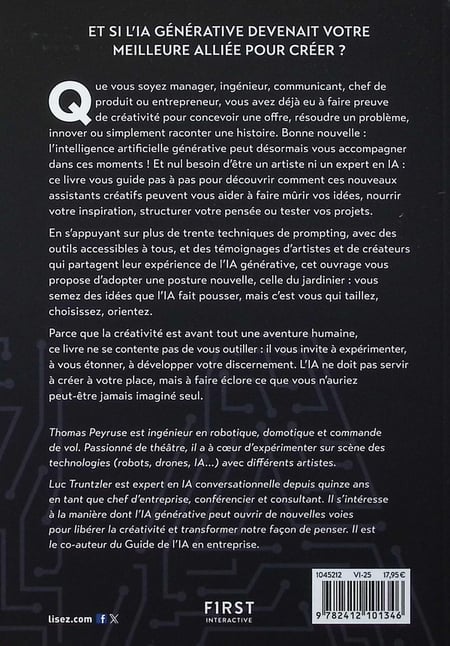 ET SI L'IA GÉNÉRATIVE DEVENAIT VOTRE MEILLEURE ALLIÉE POUR CRÉER ?

Que vous soyez manager, ingénieur, communicant, chef de produit ou entrepreneur, vous avez déjà eu à faire preuve de créativité pour concevoir une offre, résoudre un problème, innover ou simplement raconter une histoire. Bonne nouvelle : l'intelligence artificielle générative peut désormais vous accompagner dans ces moments ! Et nul besoin d'être un artiste ni un expert en IA : ce livre vous guide pas à pas pour découvrir comment ces nouveaux assistants créatifs peuvent vous aider à faire mûrir vos idées, nourrir votre inspiration, structurer votre pensée ou tester vos projets.

En s'appuyant sur plus de trente techniques de prompting, avec des outils accessibles à tous, et des témoignages d'artistes et de créateurs qui partagent leur expérience de l'IA générative, cet ouvrage vous propose d'adopter une posture nouvelle, celle du jardinier : vous semez des idées que l'IA fait pousser, mais c'est vous qui taillez, choisissez, orientez.

Parce que la créativité est avant tout une aventure humaine, ce livre ne se contente pas de vous outiller : il vous invite à expérimenter, à vous étonner, à développer votre discernement. L'IA ne doit pas servir à créer à votre place, mais à faire éclore ce que vous n'auriez peut-être jamais imaginé seul.

Thomas Peyruse est ingénieur en robotique, domotique et commande de vol. Passionné de théâtre, il a à cœur d'expérimenter sur scène des technologies (robots, drones, IA...) avec différents artistes.

Luc Truntzler est expert en IA conversationnelle depuis quinze ans en tant que chef d'entreprise, conférencier et consultant. Il s'intéresse à la manière dont l'IA générative peut ouvrir de nouvelles voies pour libérer la créativité et transformer notre façon de penser. Il est le co-auteur du Guide de l'IA en entreprise.

1045212 VI-25 17,95 €

9 782412 101346

lisez.com

F1RST INTERACTIVE